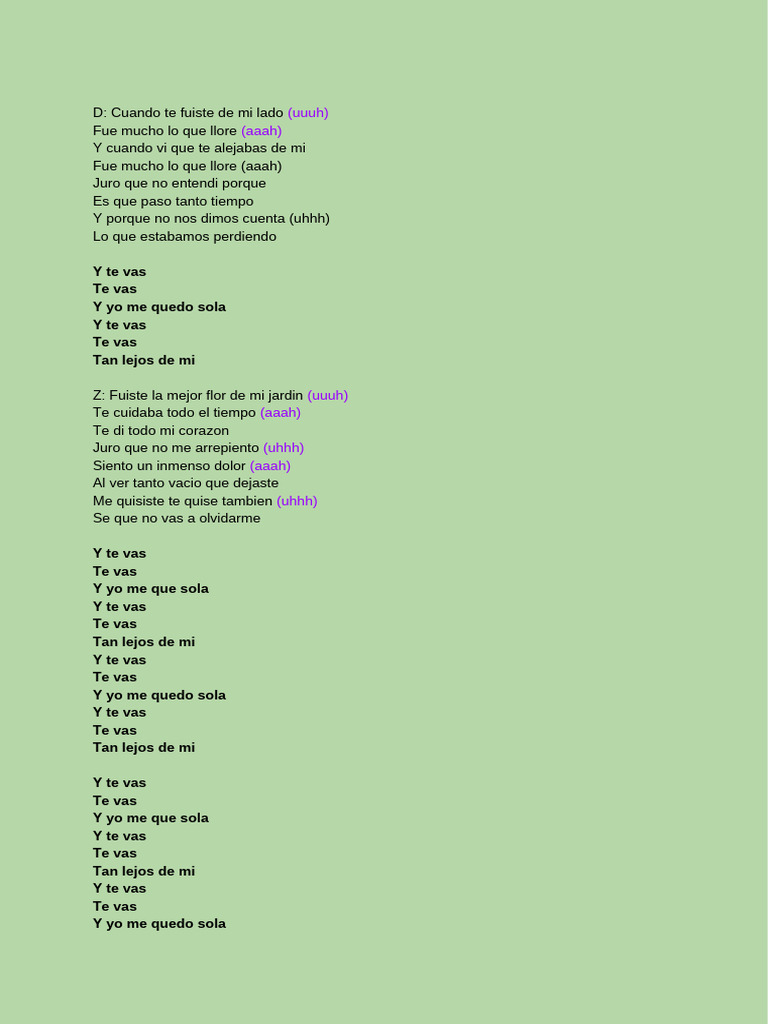 D: Cuando te fuiste de mi lado (uuuh)
Fue mucho lo que llore (aaah)
Y cuando vi que te alejabas de mi
Fue mucho lo que llore (aaah)
Juro que no entendi porque
Es que paso tanto tiempo
Y porque no nos dimos cuenta (uhhh)
Lo que estabamos perdiendo

Y te vas
Te vas
Y yo me quedo sola
Y te vas
Te vas
Tan lejos de mi

Z: Fuiste la mejor flor de mi jardin (uuuh)
Te cuidaba todo el tiempo (aaah)
Te di todo mi corazon
Juro que no me arrepiento (uhhh)
Siento un inmenso dolor (aaah)
Al ver tanto vacio que dejaste
Me quisiste te quise tambien (uhhh)
Se que no vas a olvidarme

Y te vas
Te vas
Y yo me que sola
Y te vas
Te vas
Tan lejos de mi
Y te vas
Te vas
Y yo me quedo sola
Y te vas
Te vas
Tan lejos de mi

Y te vas
Te vas
Y yo me que sola
Y te vas
Te vas
Tan lejos de mi
Y te vas
Te vas
Y yo me quedo sola